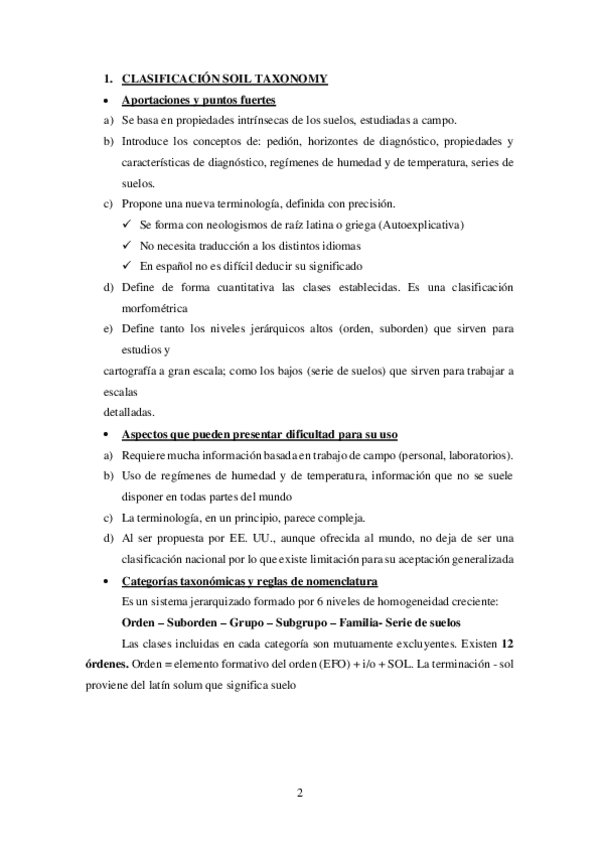 1. CLASIFICACIÓN SOIL TAXONOMY

• Aportaciones y puntos fuertes

a) Se basa en propiedades intrínsecas de los suelos, estudiadas a campo.

b) Introduce los conceptos de: pedión, horizontes de diagnóstico, propiedades y características de diagnóstico, regímenes de humedad y de temperatura, series de suelos.

c) Propone una nueva terminología, definida con precisión.

✓ Se forma con neologismos de raíz latina o griega (Autoexplicativa)

✓ No necesita traducción a los distintos idiomas

✓ En español no es difícil deducir su significado

d) Define de forma cuantitativa las clases establecidas. Es una clasificación morfométrica

e) Define tanto los niveles jerárquicos altos (orden, suborden) que sirven para estudios y

cartografía a gran escala; como los bajos (serie de suelos) que sirven para trabajar a escalas

detalladas.

• Aspectos que pueden presentar dificultad para su uso

a) Requiere mucha información basada en trabajo de campo (personal, laboratorios).

b) Uso de regímenes de humedad y de temperatura, información que no se suele disponer en todas partes del mundo

c) La terminología, en un principio, parece compleja.

d) Al ser propuesta por EE. UU., aunque ofrecida al mundo, no deja de ser una clasificación nacional por lo que existe limitación para su aceptación generalizada

• Categorías taxonómicas y reglas de nomenclatura

Es un sistema jerarquizado formado por 6 niveles de homogeneidad creciente:

Orden – Suborden – Grupo – Subgrupo – Familia- Serie de suelos

Las clases incluidas en cada categoría son mutuamente excluyentes. Existen 12 órdenes. Orden = elemento formativo del orden (EFO) + i/o + SOL. La terminación - sol proviene del latín solum que significa suelo

2